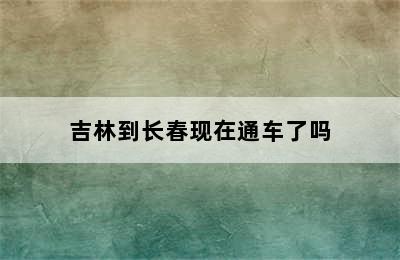 吉林到长春现在通车了吗